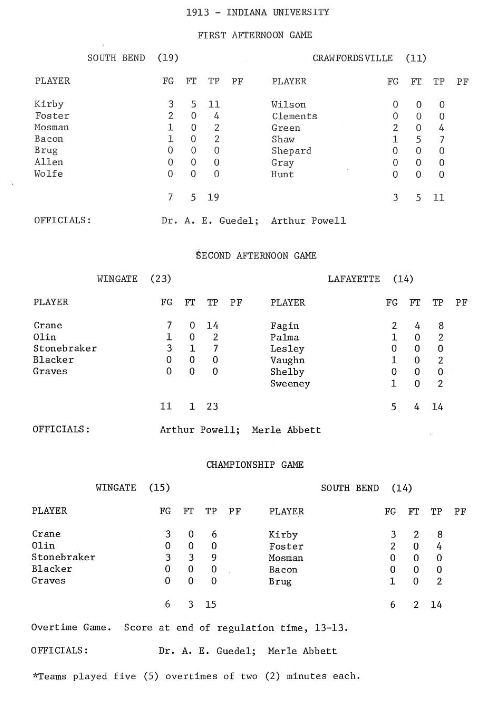 1913 - INDIANA UNIVERSITY

FIRST AFTERNOON GAME

SOUTH BEND (19)

| PLAYER | FG | FT | TP | PF |
|---|---|---|---|---|
| Kirby | 3 | 5 | 11 | |
| Foster | 2 | 0 | 4 | |
| Mosman | 1 | 0 | 2 | |
| Bacon | 1 | 0 | 2 | |
| Brug | 0 | 0 | 0 | |
| Allen | 0 | 0 | 0 | |
| Wolfe | 0 | 0 | 0 | |
| | 7 | 5 | 19 | |

CRAWFORDSVILLE (11)

| PLAYER | FG | FT | TP | PF |
|---|---|---|---|---|
| Wilson | 0 | 0 | 0 | |
| Clements | 0 | 0 | 0 | |
| Green | 2 | 0 | 4 | |
| Shaw | 1 | 5 | 7 | |
| Shepard | 0 | 0 | 0 | |
| Gray | 0 | 0 | 0 | |
| Hunt | 0 | 0 | 0 | |
| | 3 | 5 | 11 | |

OFFICIALS: Dr. A. E. Guedel; Arthur Powell

SECOND AFTERNOON GAME

WINGATE (23)

| PLAYER | FG | FT | TP | PF |
|---|---|---|---|---|
| Crane | 7 | 0 | 14 | |
| Olin | 1 | 0 | 2 | |
| Stonebraker | 3 | 1 | 7 | |
| Blacker | 0 | 0 | 0 | |
| Graves | 0 | 0 | 0 | |
| | 11 | 1 | 23 | |

LAFAYETTE (14)

| PLAYER | FG | FT | TP | PF |
|---|---|---|---|---|
| Fagin | 2 | 4 | 8 | |
| Palma | 1 | 0 | 2 | |
| Lesley | 0 | 0 | 0 | |
| Vaughn | 1 | 0 | 2 | |
| Shelby | 0 | 0 | 0 | |
| Sweeney | 1 | 0 | 2 | |
| | 5 | 4 | 14 | |

OFFICIALS: Arthur Powell; Merle Abbett

CHAMPIONSHIP GAME

WINGATE (15)

| PLAYER | FG | FT | TP | PF |
|---|---|---|---|---|
| Crane | 3 | 0 | 6 | |
| Olin | 0 | 0 | 0 | |
| Stonebraker | 3 | 3 | 9 | |
| Blacker | 0 | 0 | 0 | |
| Graves | 0 | 0 | 0 | |
| | 6 | 3 | 15 | |

SOUTH BEND (14)

| PLAYER | FG | FT | TP | PF |
|---|---|---|---|---|
| Kirby | 3 | 2 | 8 | |
| Foster | 2 | 0 | 4 | |
| Mosman | 0 | 0 | 0 | |
| Bacon | 0 | 0 | 0 | |
| Brug | 1 | 0 | 2 | |
| | 6 | 2 | 14 | |

Overtime Game. Score at end of regulation time, 13-13.

OFFICIALS: Dr. A. E. Guedel; Merle Abbett

*Teams played five (5) overtimes of two (2) minutes each.